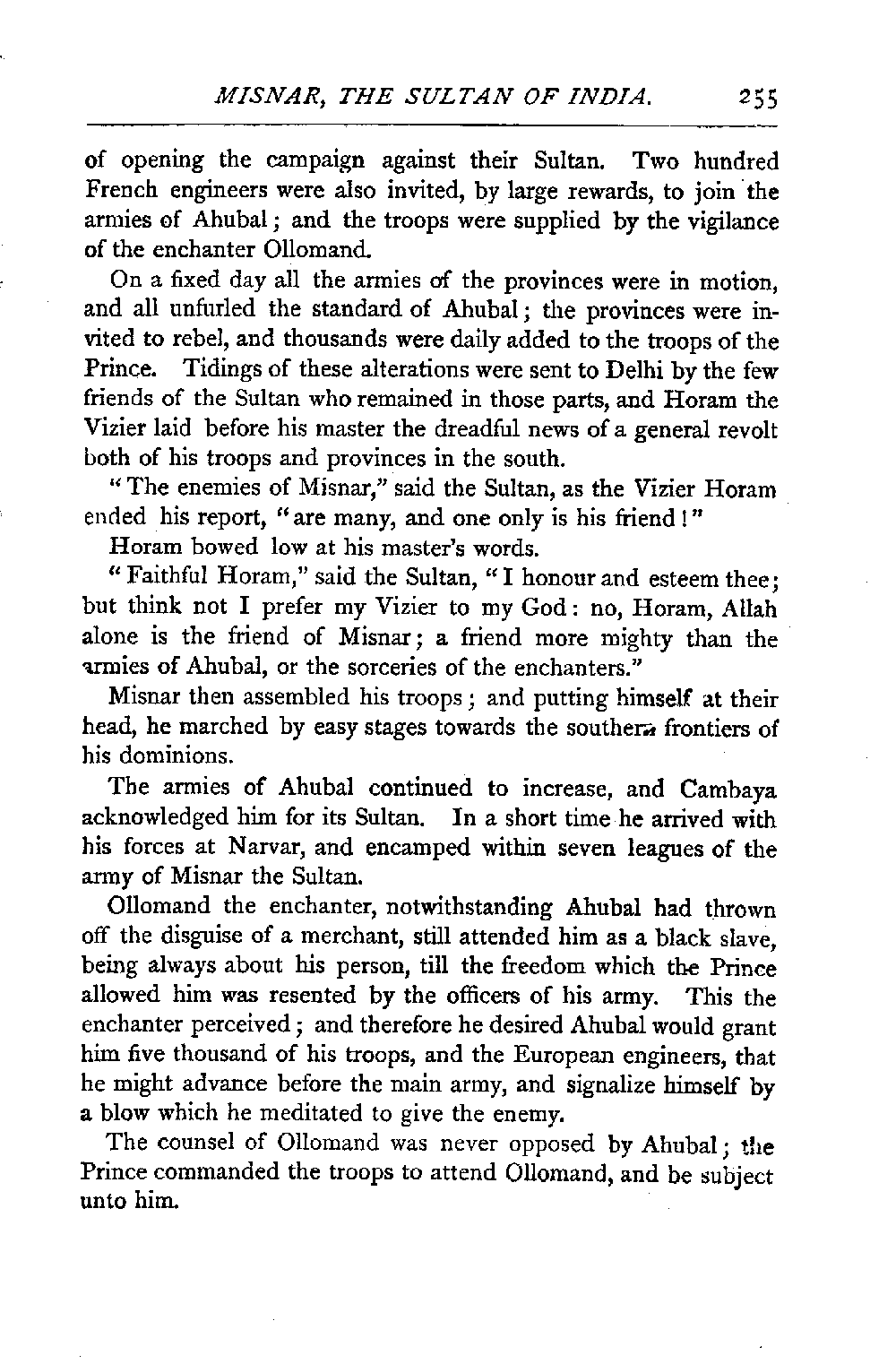 MISNAR, THE SULTAN OF INDIA. 255

of opening the campaign against their Sultan. Two hundred French engineers were also invited, by large rewards, to join the armies of Ahubal; and the troops were supplied by the vigilance of the enchanter Ollomand.

On a fixed day all the armies of the provinces were in motion, and all unfurled the standard of Ahubal; the provinces were invited to rebel, and thousands were daily added to the troops of the Prince. Tidings of these alterations were sent to Delhi by the few friends of the Sultan who remained in those parts, and Horam the Vizier laid before his master the dreadful news of a general revolt both of his troops and provinces in the south.

"The enemies of Misnar," said the Sultan, as the Vizier Horam ended his report, "are many, and one only is his friend!"

Horam bowed low at his master's words.

"Faithful Horam," said the Sultan, "I honour and esteem thee; but think not I prefer my Vizier to my God: no, Horam, Allah alone is the friend of Misnar; a friend more mighty than the armies of Ahubal, or the sorceries of the enchanters."

Misnar then assembled his troops; and putting himself at their head, he marched by easy stages towards the southern frontiers of his dominions.

The armies of Ahubal continued to increase, and Cambaya acknowledged him for its Sultan. In a short time he arrived with his forces at Narvar, and encamped within seven leagues of the army of Misnar the Sultan.

Ollomand the enchanter, notwithstanding Ahubal had thrown off the disguise of a merchant, still attended him as a black slave, being always about his person, till the freedom which the Prince allowed him was resented by the officers of his army. This the enchanter perceived; and therefore he desired Ahubal would grant him five thousand of his troops, and the European engineers, that he might advance before the main army, and signalize himself by a blow which he meditated to give the enemy.

The counsel of Ollomand was never opposed by Ahubal; the Prince commanded the troops to attend Ollomand, and be subject unto him.